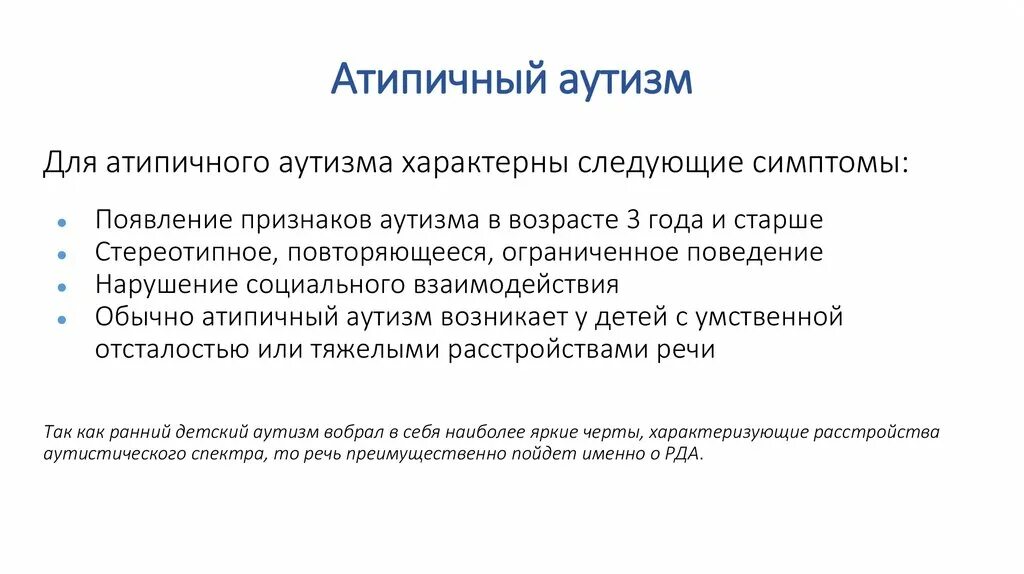 Атипичный аутизм

Для атипичного аутизма характерны следующие симптомы:

- Появление признаков аутизма в возрасте 3 года и старше
- Стереотипное, повторяющееся, ограниченное поведение
- Нарушение социального взаимодействия
- Обычно атипичный аутизм возникает у детей с умственной отсталостью или тяжелыми расстройствами речи

Так как ранний детский аутизм вобрал в себя наиболее яркие черты, характеризующие расстройства аутистического спектра, то речь преимущественно пойдет именно о РДА.